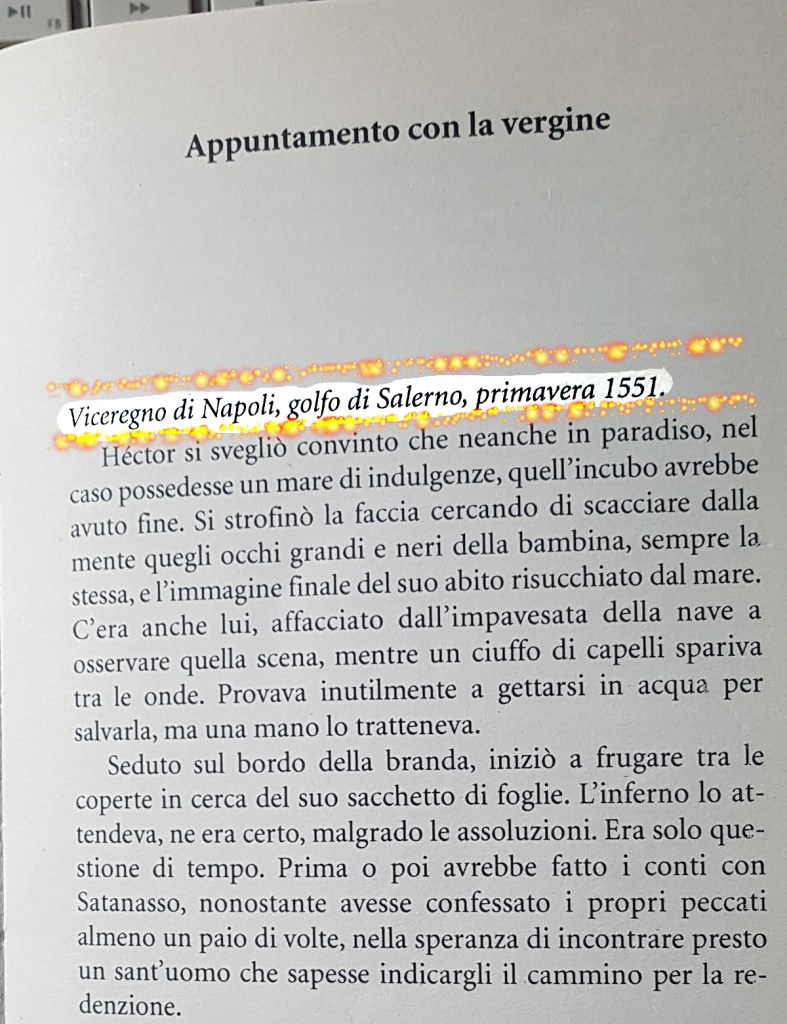 Appuntamento con la vergine

Viceregno di Napoli, golfo di Salerno, primavera 1551.

Héctor si svegliò convinto che neanche in paradiso, nel caso possedesse un mare di indulgenze, quell'incubo avrebbe avuto fine. Si strofinò la faccia cercando di scacciare dalla mente quegli occhi grandi e neri della bambina, sempre la stessa, e l'immagine finale del suo abito risucchiato dal mare. C'era anche lui, affacciato dall'impavesata della nave a osservare quella scena, mentre un ciuffo di capelli spariva tra le onde. Provava inutilmente a gettarsi in acqua per salvarla, ma una mano lo tratteneva.

Seduto sul bordo della branda, iniziò a frugare tra le coperte in cerca del suo sacchetto di foglie. L'inferno lo attendeva, ne era certo, malgrado le assoluzioni. Era solo questione di tempo. Prima o poi avrebbe fatto i conti con Satanasso, nonostante avesse confessato i propri peccati almeno un paio di volte, nella speranza di incontrare presto un sant'uomo che sapesse indicargli il cammino per la redenzione.